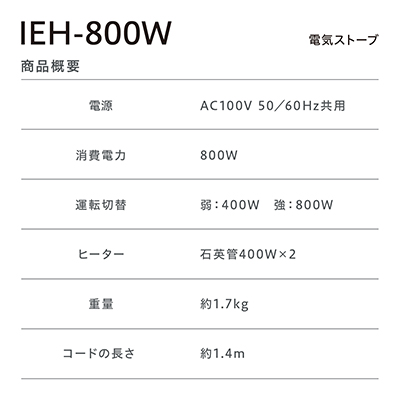 IEH-800W

電気ストーブ

商品概要

| 電源 | AC100V 50/60Hz共用 |
|---|---|
| 消費電力 | 800W |
| 運転切替 | 弱:400W　強:800W |
| ヒーター | 石英管400W×2 |
| 重量 | 約1.7kg |
| コードの長さ | 約1.4m |